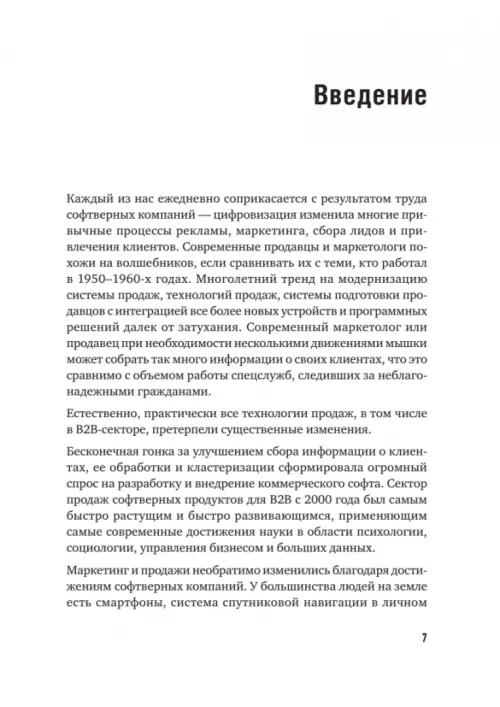 Введение

Каждый из нас ежедневно соприкасается с результатом труда софтверных компаний — цифровизация изменила многие привычные процессы рекламы, маркетинга, сбора лидов и привлечения клиентов. Современные продавцы и маркетологи похожи на волшебников, если сравнивать их с теми, кто работал в 1950–1960-х годах. Многолетний тренд на модернизацию системы продаж, технологий продаж, системы подготовки продавцов с интеграцией все более новых устройств и программных решений далек от затухания. Современный маркетолог или продавец при необходимости несколькими движениями мышки может собрать так много информации о своих клиентах, что это сравнимо с объемом работы спецслужб, следивших за неблагонадежными гражданами.

Естественно, практически все технологии продаж, в том числе в B2B-секторе, претерпели существенные изменения.

Бесконечная гонка за улучшением сбора информации о клиентах, ее обработки и кластеризации сформировала огромный спрос на разработку и внедрение коммерческого софта. Сектор продаж софтверных продуктов для B2B с 2000 года был самым быстро растущим и быстро развивающимся, применяющим самые современные достижения науки в области психологии, социологии, управления бизнесом и больших данных.

Маркетинг и продажи необратимо изменились благодаря достижениям софтверных компаний. У большинства людей на земле есть смартфоны, система спутниковой навигации в личном

7